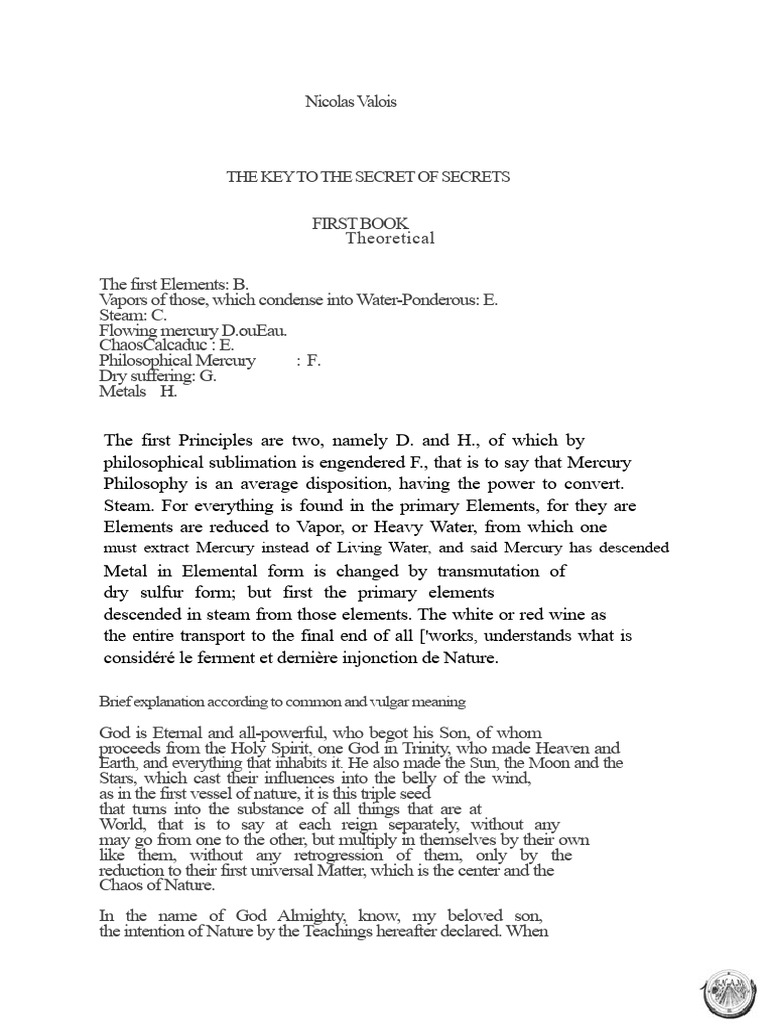 Nicolas Valois

THE KEY TO THE SECRET OF SECRETS

FIRST BOOK
Theoretical

The first Elements: B.
Vapors of those, which condense into Water-Ponderous: E.
Steam: C.
Flowing mercury D.ouEau.
ChaosCalcaduc : E.
Philosophical Mercury : F.
Dry suffering: G.
Metals H.

The first Principles are two, namely D. and H., of which by philosophical sublimation is engendered F., that is to say that Mercury Philosophy is an average disposition, having the power to convert. Steam. For everything is found in the primary Elements, for they are Elements are reduced to Vapor, or Heavy Water, from which one must extract Mercury instead of Living Water, and said Mercury has descended Metal in Elemental form is changed by transmutation of dry sulfur form; but first the primary elements descended in steam from those elements. The white or red wine as the entire transport to the final end of all ['works, understands what is considéré le ferment et dernière injonction de Nature.

Brief explanation according to common and vulgar meaning

God is Eternal and all-powerful, who begot his Son, of whom proceeds from the Holy Spirit, one God in Trinity, who made Heaven and Earth, and everything that inhabits it. He also made the Sun, the Moon and the Stars, which cast their influences into the belly of the wind, as in the first vessel of nature, it is this triple seed that turns into the substance of all things that are at World, that is to say at each reign separately, without any may go from one to the other, but multiply in themselves by their own like them, without any retrogression of them, only by the reduction to their first universal Matter, which is the center and the Chaos of Nature.

In the name of God Almighty, know, my beloved son, the intention of Nature by the Teachings hereafter declared. When